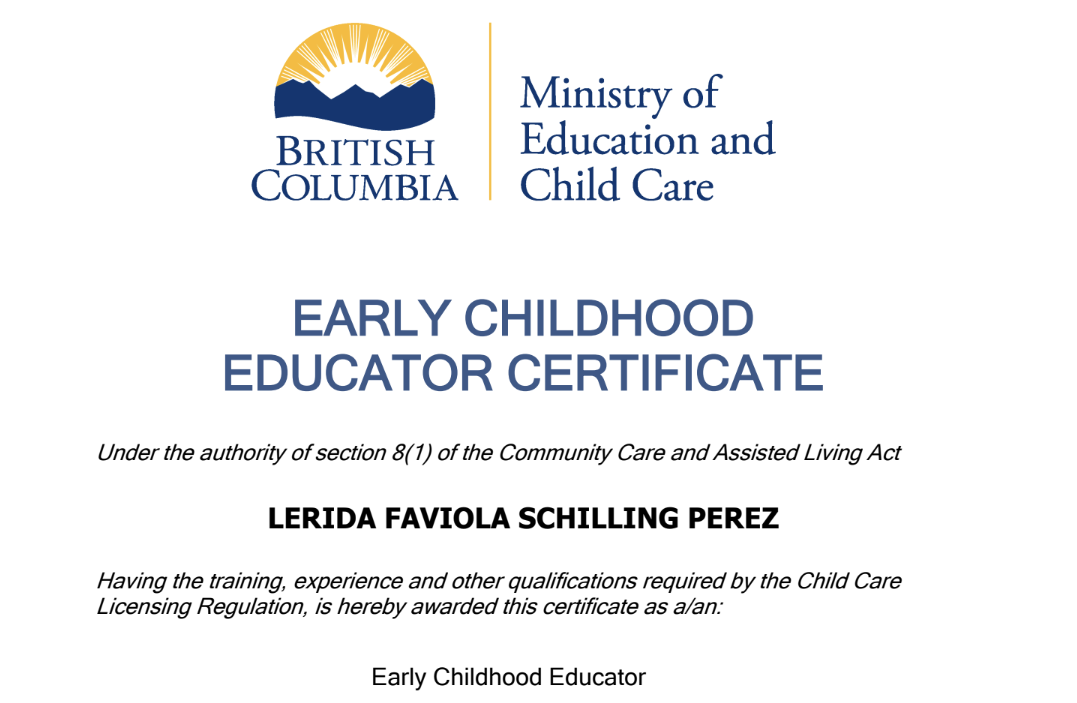 BRITISH COLUMBIA

Ministry of Education and Child Care

EARLY CHILDHOOD EDUCATOR CERTIFICATE

Under the authority of section 8(1) of the Community Care and Assisted Living Act

LERIDA FAVIOLA SCHILLING PEREZ

Having the training, experience and other qualifications required by the Child Care Licensing Regulation, is hereby awarded this certificate as a/an:

Early Childhood Educator